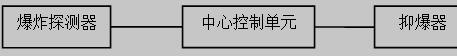 爆炸探测器

中心控制单元

抑爆器